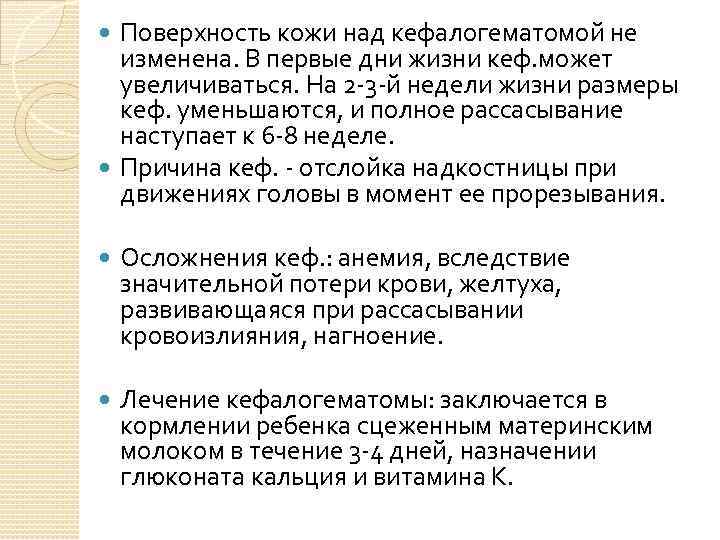 Поверхность кожи над кефалогематомой не изменена. В первые дни жизни кеф.может увеличиваться. На 2-3-й недели жизни размеры кеф. уменьшаются, и полное рассасывание наступает к 6-8 неделе.

Причина кеф. - отслойка надкостницы при движениях головы в момент ее прорезывания.

Осложнения кеф.: анемия, вследствие значительной потери крови, желтуха, развивающаяся при рассасывании кровоизлияния, нагноение.

Лечение кефалогематомы: заключается в кормлении ребенка сцеженным материнским молоком в течение 3-4 дней, назначении глюконата кальция и витамина К.